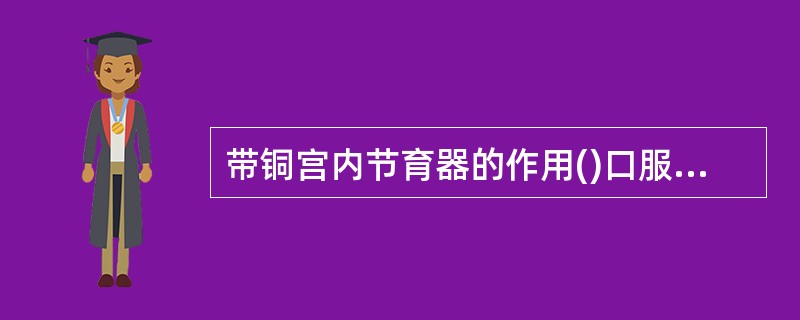 带铜宫内节育器的作用()口服...